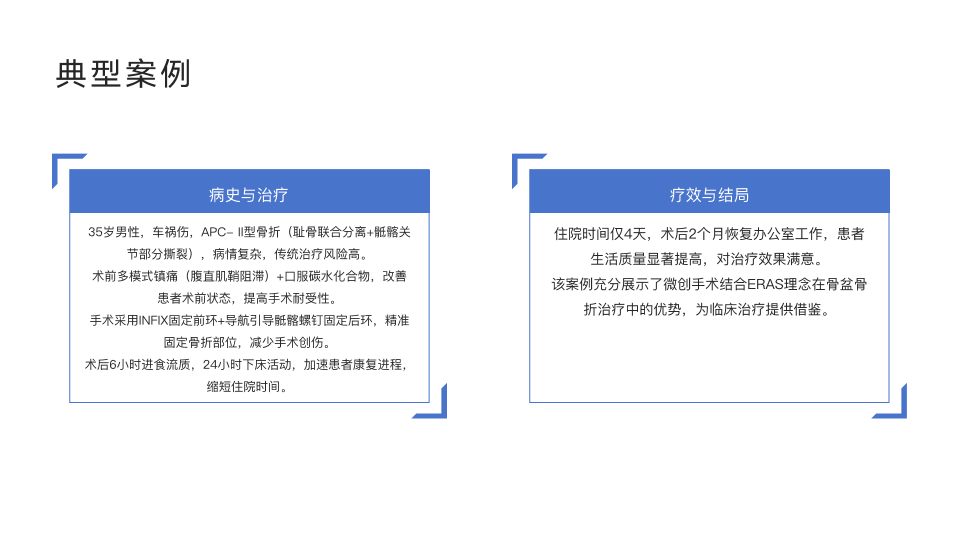 典型案例

病史与治疗

35岁男性，车祸伤，APC-II型骨折（耻骨联合分离+骶髂关节部分撕裂），病情复杂，传统治疗风险高。

术前多模式镇痛（腹直肌鞘阻滞）+口服碳水化合物，改善患者术前状态，提高手术耐受性。

手术采用INFIX固定前环+导航引导骶髂螺钉固定后环，精准固定骨折部位，减少手术创伤。

术后6小时进食流质，24小时下床活动，加速患者康复进程，缩短住院时间。

疗效与结局

住院时间仅4天，术后2个月恢复办公室工作，患者生活质量显著提高，对治疗效果满意。

该案例充分展示了微创手术结合ERAS理念在骨盆骨折治疗中的优势，为临床治疗提供借鉴。